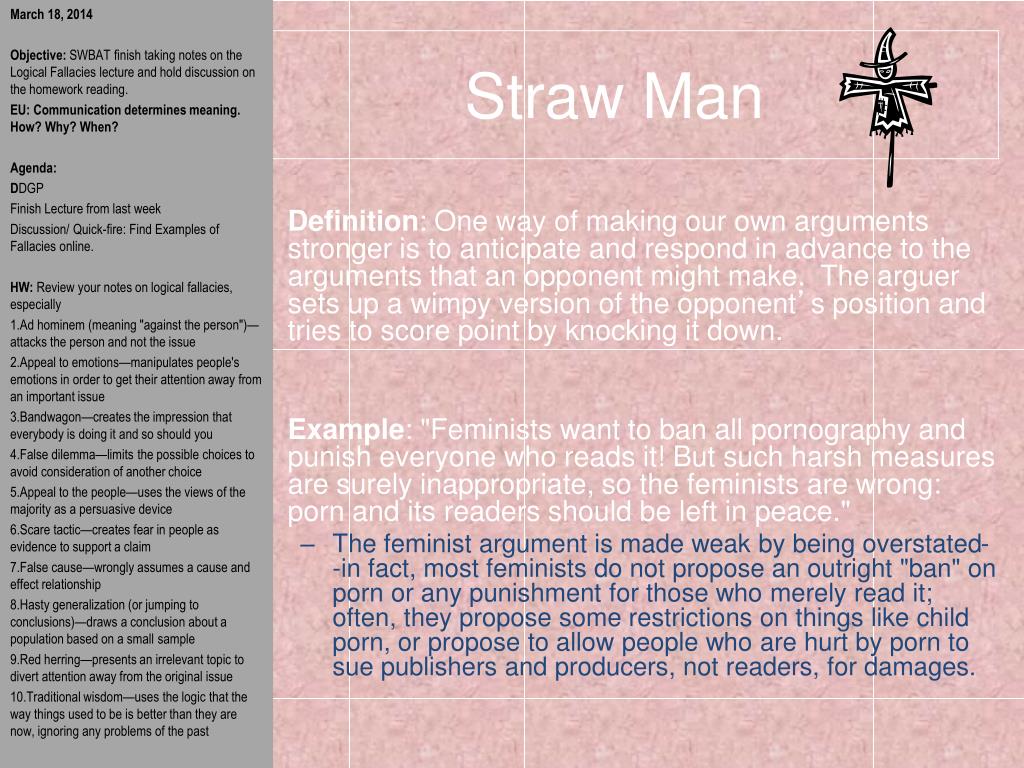 March 18, 2014

Objective: SWBAT finish taking notes on the Logical Fallacies lecture and hold discussion on the homework reading.

EU: Communication determines meaning. How? Why? When?

Agenda:
DDGP
Finish Lecture from last week
Discussion/ Quick-fire: Find Examples of Fallacies online.

HW: Review your notes on logical fallacies, especially
1.Ad hominem (meaning "against the person")—attacks the person and not the issue
2.Appeal to emotions—manipulates people's emotions in order to get their attention away from an important issue
3.Bandwagon—creates the impression that everybody is doing it and so should you
4.False dilemma—limits the possible choices to avoid consideration of another choice
5.Appeal to the people—uses the views of the majority as a persuasive device
6.Scare tactic—creates fear in people as evidence to support a claim
7.False cause—wrongly assumes a cause and effect relationship
8.Hasty generalization (or jumping to conclusions)—draws a conclusion about a population based on a small sample
9.Red herring—presents an irrelevant topic to divert attention away from the original issue
10.Traditional wisdom—uses the logic that the way things used to be is better than they are now, ignoring any problems of the past

Straw Man

Definition: One way of making our own arguments stronger is to anticipate and respond in advance to the arguments that an opponent might make. The arguer sets up a wimpy version of the opponent' s position and tries to score point by knocking it down.

Example: "Feminists want to ban all pornography and punish everyone who reads it! But such harsh measures are surely inappropriate, so the feminists are wrong: porn and its readers should be left in peace."

– The feminist argument is made weak by being overstated--in fact, most feminists do not propose an outright "ban" on porn or any punishment for those who merely read it; often, they propose some restrictions on things like child porn, or propose to allow people who are hurt by porn to sue publishers and producers, not readers, for damages.